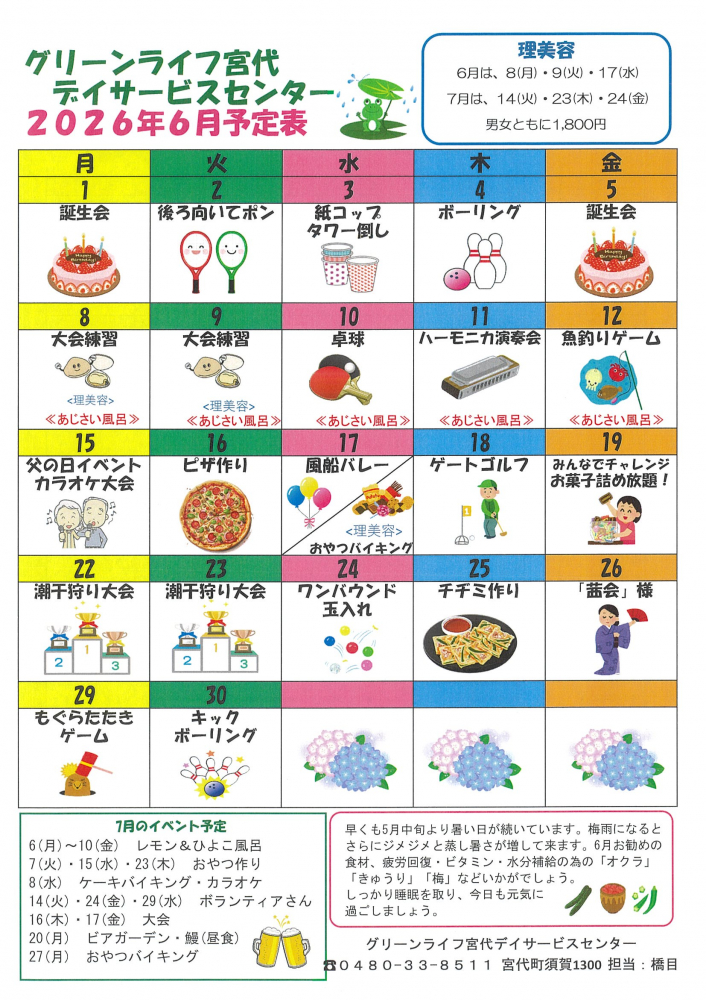 グリーンライフ宮代
デイサービスセンター
2026年6月予定表

理美容
6月は、8(月)・9(火)・17(水)
7月は、14(火)・23(木)・24(金)
男女ともに1,800円

| 月 | 火 | 水 | 木 | 金 |
|---|---|---|---|---|
| 1 誕生会 | 2 後ろ向いてポン | 3 紙コップタワー倒し | 4 ボーリング | 5 誕生会 |
| 8 大会練習 <理美容> ≪あじさい風呂≫ | 9 大会練習 <理美容> ≪あじさい風呂≫ | 10 卓球 ≪あじさい風呂≫ | 11 ハーモニカ演奏会 ≪あじさい風呂≫ | 12 魚釣りゲーム ≪あじさい風呂≫ |
| 15 父の日イベント カラオケ大会 | 16 ピザ作り | 17 風船バレー <理美容> おやつバイキング | 18 ゲートゴルフ | 19 みんなでチャレンジ お菓子詰め放題！ |
| 22 潮干狩り大会 | 23 潮干狩り大会 | 24 ワンバウンド玉入れ | 25 チヂミ作り | 26 「茜会」様 |
| 29 もぐらたたきゲーム | 30 キックボーリング | | | |

7月のイベント予定
6(月)～10(金) レモン＆ひよこ風呂
7(火)・15(水)・23(木) おやつ作り
8(水) ケーキバイキング・カラオケ
14(火)・24(金)・29(水) ボランティアさん
16(木)・17(金) 大会
20(月) ビアガーデン・鰻(昼食)
27(月) おやつバイキング

早くも5月中旬より暑い日が続いています。梅雨になるとさらにジメジメと蒸し暑さが増して来ます。6月お勧めの食材、疲労回復・ビタミン・水分補給の為の「オクラ」「きゅうり」「梅」などいかがでしょう。
しっかり睡眠を取り、今日も元気に過ごしましょう。

グリーンライフ宮代デイサービスセンター
☎0480-33-8511 宮代町須賀1300 担当：橋目